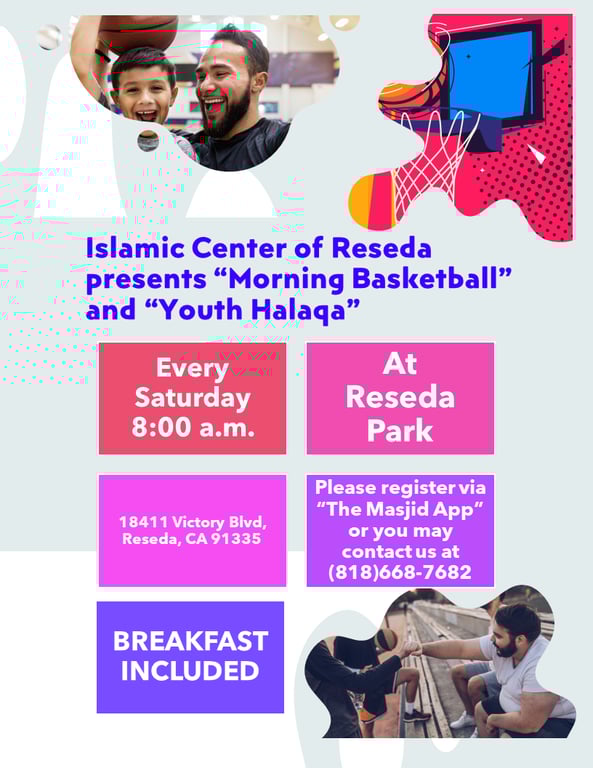 Islamic Center of Reseda presents “Morning Basketball” and “Youth Halaqa”

Every Saturday 8:00 a.m.

At Reseda Park

18411 Victory Blvd, Reseda, CA 91335

Please register via “The Masjid App” or you may contact us at (818)668-7682

BREAKFAST INCLUDED